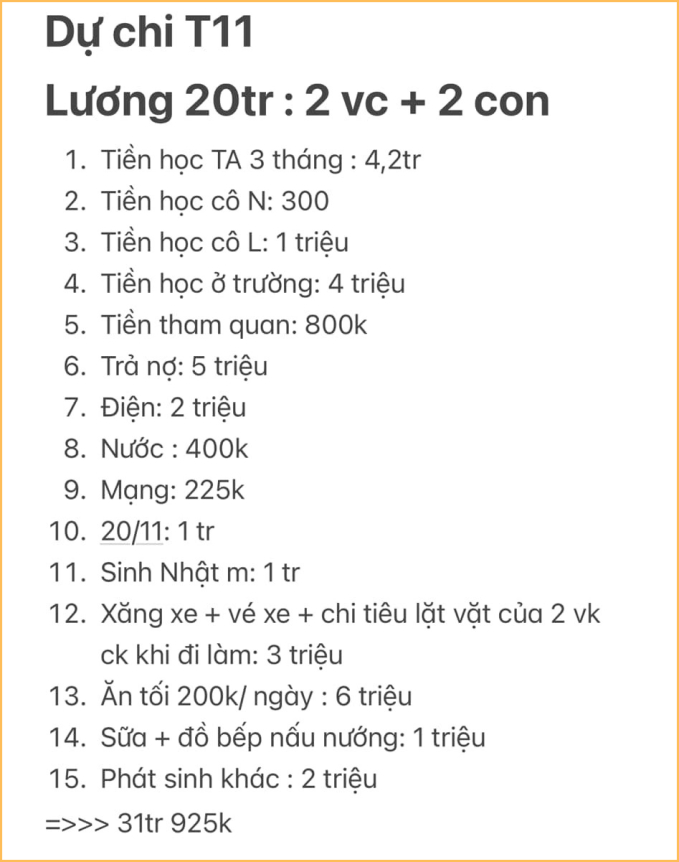 Dự chi T11

Lương 20tr : 2 vc + 2 con

1. Tiền học TA 3 tháng : 4,2tr
2. Tiền học cô N: 300
3. Tiền học cô L: 1 triệu
4. Tiền học ở trường: 4 triệu
5. Tiền tham quan: 800k
6. Trả nợ: 5 triệu
7. Điện: 2 triệu
8. Nước : 400k
9. Mạng: 225k
10. 20/11: 1 tr
11. Sinh Nhật m: 1 tr
12. Xăng xe + vé xe + chi tiêu lặt vặt của 2 vk ck khi đi làm: 3 triệu
13. Ăn tối 200k/ ngày : 6 triệu
14. Sữa + đồ bếp nấu nướng: 1 triệu
15. Phát sinh khác : 2 triệu

=>>> 31tr 925k